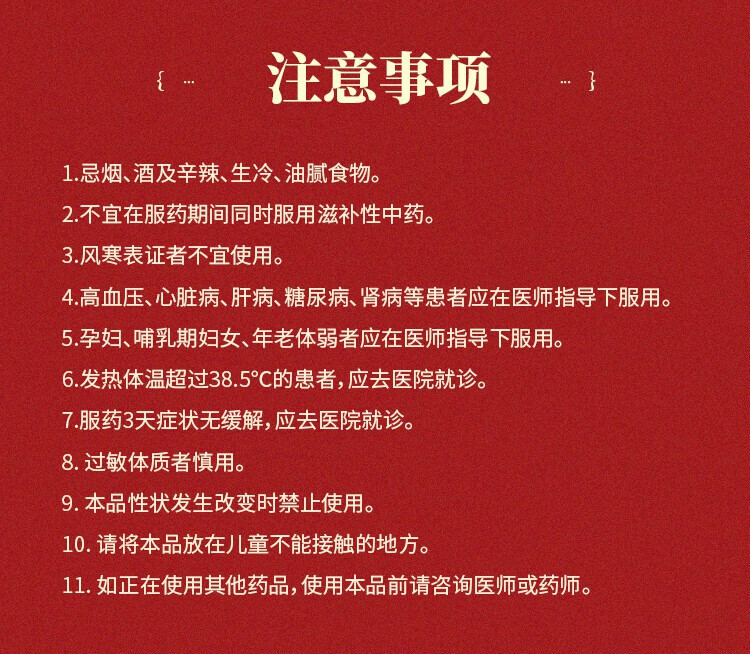 { ··· 注意事项 ··· }

1.忌烟、酒及辛辣、生冷、油腻食物。

2.不宜在服药期间同时服用滋补性中药。

3.风寒表证者不宜使用。

4.高血压、心脏病、肝病、糖尿病、肾病等患者应在医师指导下服用。

5.孕妇、哺乳期妇女、年老体弱者应在医师指导下服用。

6.发热体温超过38.5°C的患者，应去医院就诊。

7.服药3天症状无缓解，应去医院就诊。

8. 过敏体质者慎用。

9. 本品性状发生改变时禁止使用。

10. 请将本品放在儿童不能接触的地方。

11. 如正在使用其他药品，使用本品前请咨询医师或药师。